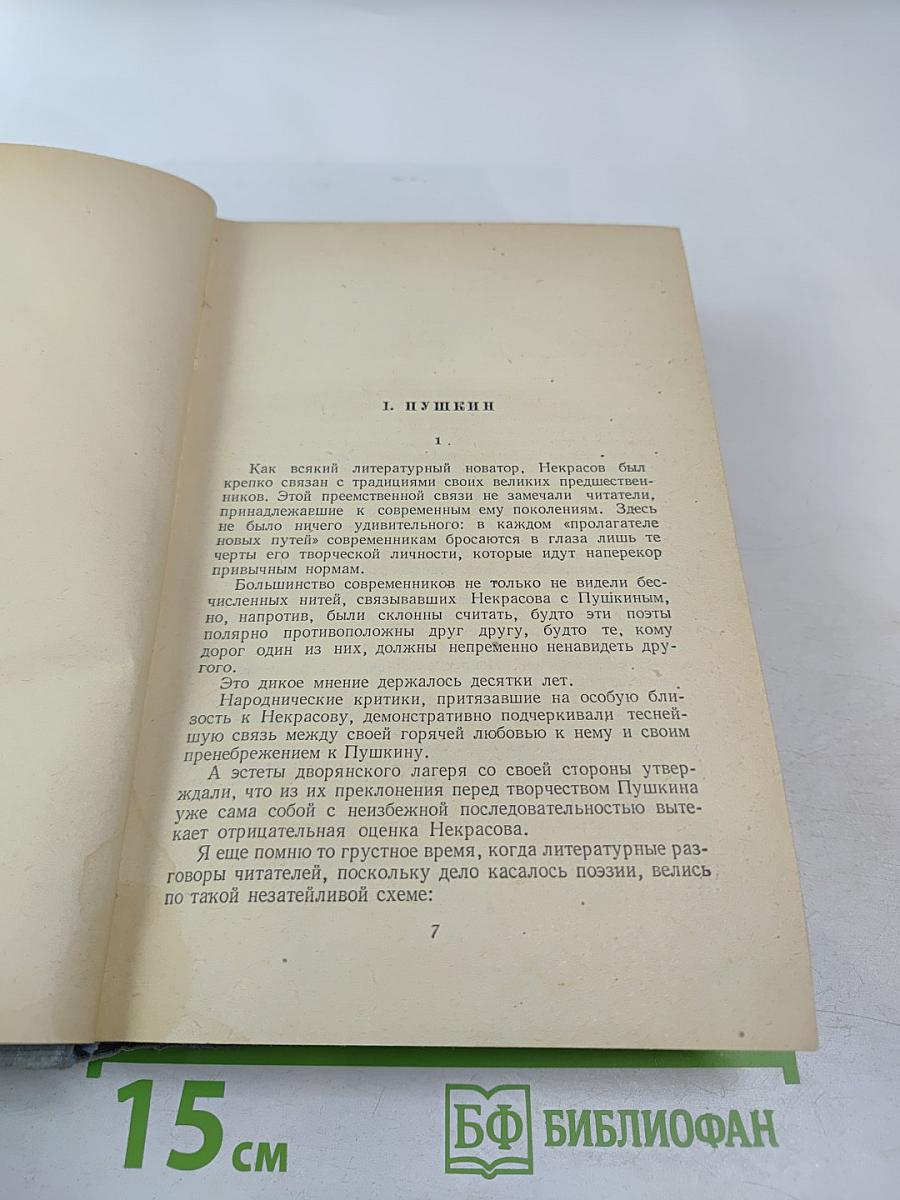 I. ПУШКИН

1

Как всякий литературный новатор, Некрасов был крепко связан с традициями своих великих предшественников. Этой преемственной связи не замечали читатели, принадлежавшие к современным ему поколениям. Здесь не было ничего удивительного: в каждом «пролагателе новых путей» современникам бросаются в глаза лишь те черты его творческой личности, которые идут наперекор привычным нормам.

Большинство современников не только не видели бесчисленных нитей, связывавших Некрасова с Пушкиным, но, напротив, были склонны считать, будто эти поэты полярно противоположны друг другу, будто те, кому дорог один из них, должны непременно ненавидеть другого.

Это дикое мнение держалось десятки лет.

Народнические критики, притязавшие на особую близость к Некрасову, демонстративно подчеркивали теснейшую связь между своей горячей любовью к нему и своим пренебрежением к Пушкину.

А эстеты дворянского лагеря со своей стороны утверждали, что из их преклонения перед творчеством Пушкина уже сама собой с неизбежной последовательностью вытекает отрицательная оценка Некрасова.

Я еще помню то грустное время, когда литературные разговоры читателей, поскольку дело касалось поэзии, велись по такой незатейливой схеме:

7

15 см

БФ БИБЛИОФАН